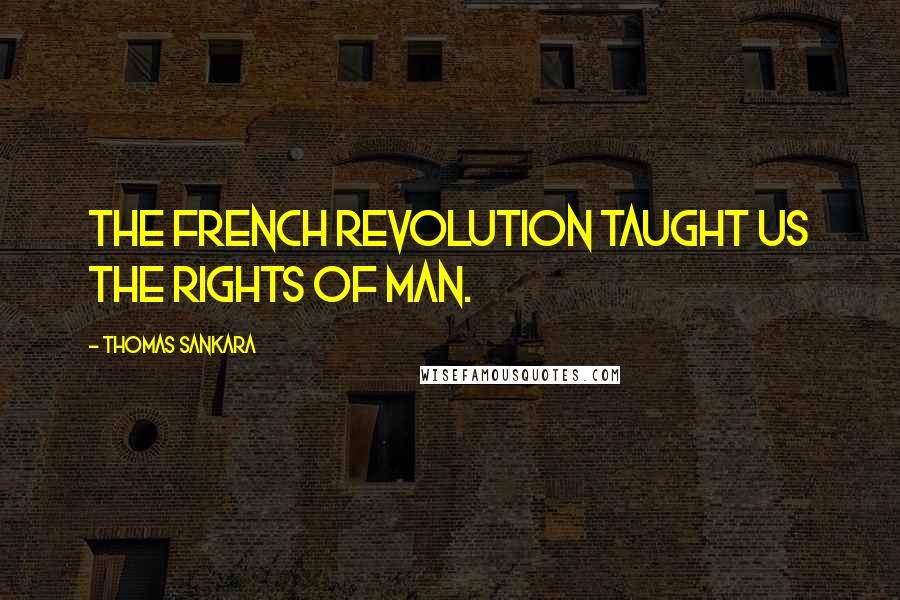 THE FRENCH REVOLUTION TAUGHT US THE RIGHTS OF MAN.

- THOMAS SANKARA

WISEFAMOUSQUOTES.COM